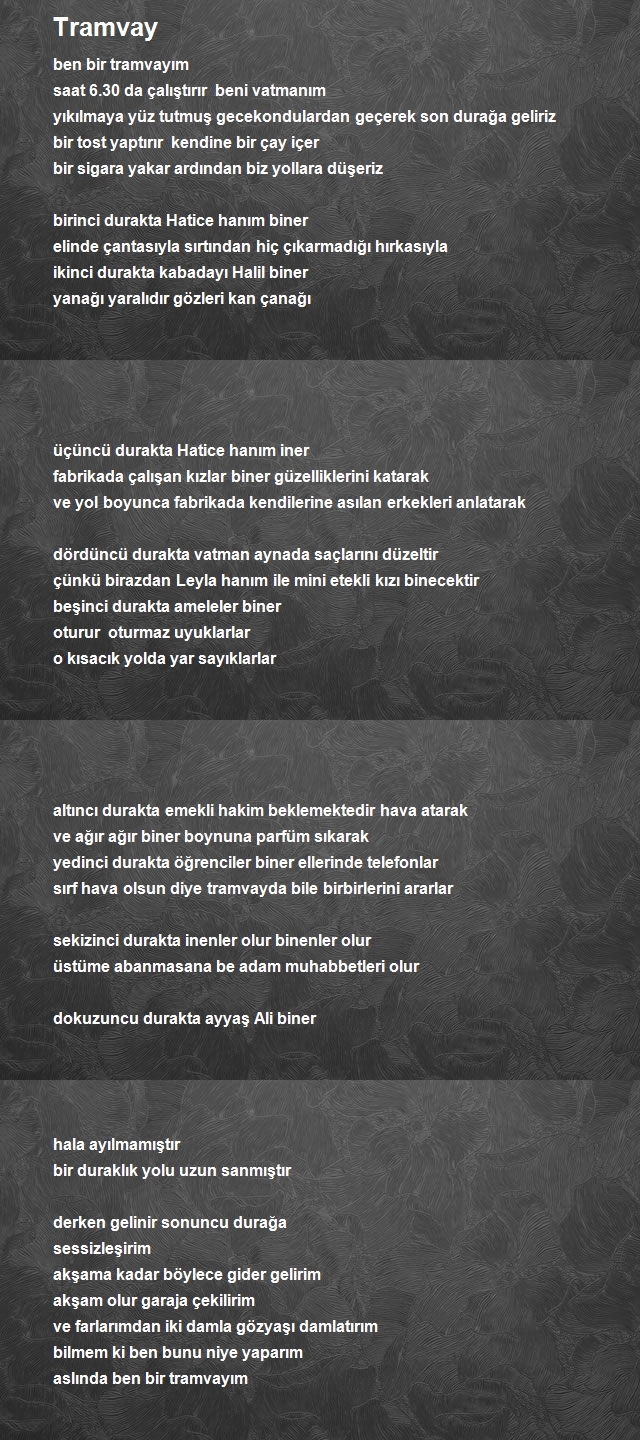 Tramvay

ben bir tramvayım
saat 6.30 da çalıştırır beni vatmanım
yıkılmaya yüz tutmuş gecekondulardan geçerek son durağa geliriz
bir tost yaptırır kendine bir çay içer
bir sigara yakar ardından biz yollara düşeriz

birinci durakta Hatice hanım biner
elinde çantasıyla sırtından hiç çıkarmadığı hırkasıyla
ikinci durakta kabadayı Halil biner
yanağı yaralıdır gözleri kan çanağı

üçüncü durakta Hatice hanım iner
fabrikada çalışan kızlar biner güzelliklerini katarak
ve yol boyunca fabrikada kendilerine asılan erkekleri anlatarak

dördüncü durakta vatman aynada saçlarını düzeltir
çünkü birazdan Leyla hanım ile mini etekli kızı binecektir
beşinci durakta ameleler biner
oturur oturmaz uyuklarlar
o kısacık yolda yar sayıklarlar

altıncı durakta emekli hakim beklemektedir hava atarak
ve ağır ağır biner boynuna parfüm sıkarak
yedinci durakta öğrenciler biner ellerinde telefonlar
sırf hava olsun diye tramvayda bile birbirlerini ararlar

sekizinci durakta inenler olur binenler olur
üstüme abanmasana be adam muhabbetleri olur

dokuzuncu durakta ayyaş Ali biner

hala ayılmamıştır
bir duraklık yolu uzun sanmıştır

derken gelinir sonuncu durağa
sessizleşirim
akşama kadar böylece gider gelirim
akşam olur garaja çekilirim
ve farlarımdan iki damla gözyaşı damlatırım
bilmem ki ben bunu niye yaparım
aslında ben bir tramvayım